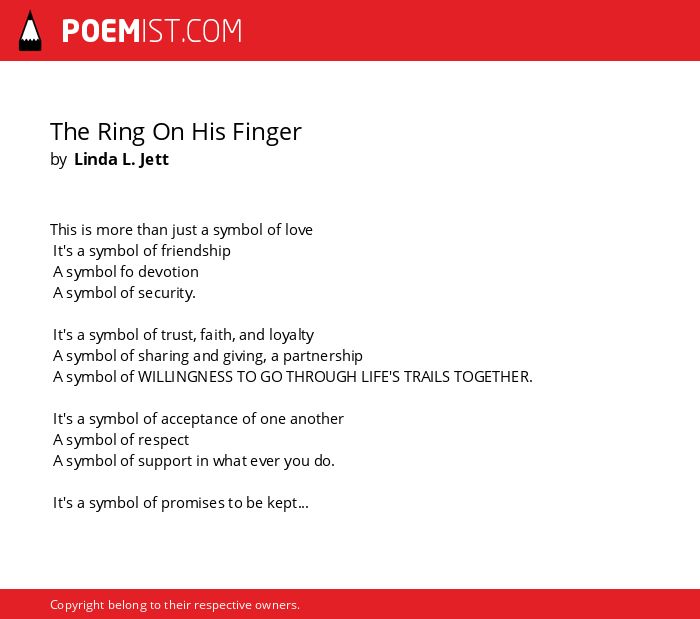 POEMIST.COM

The Ring On His Finger
by Linda L. Jett

This is more than just a symbol of love
It's a symbol of friendship
A symbol fo devotion
A symbol of security.

It's a symbol of trust, faith, and loyalty
A symbol of sharing and giving, a partnership
A symbol of WILLINGNESS TO GO THROUGH LIFE'S TRAILS TOGETHER.

It's a symbol of acceptance of one another
A symbol of respect
A symbol of support in what ever you do.

It's a symbol of promises to be kept...

Copyright belong to their respective owners.